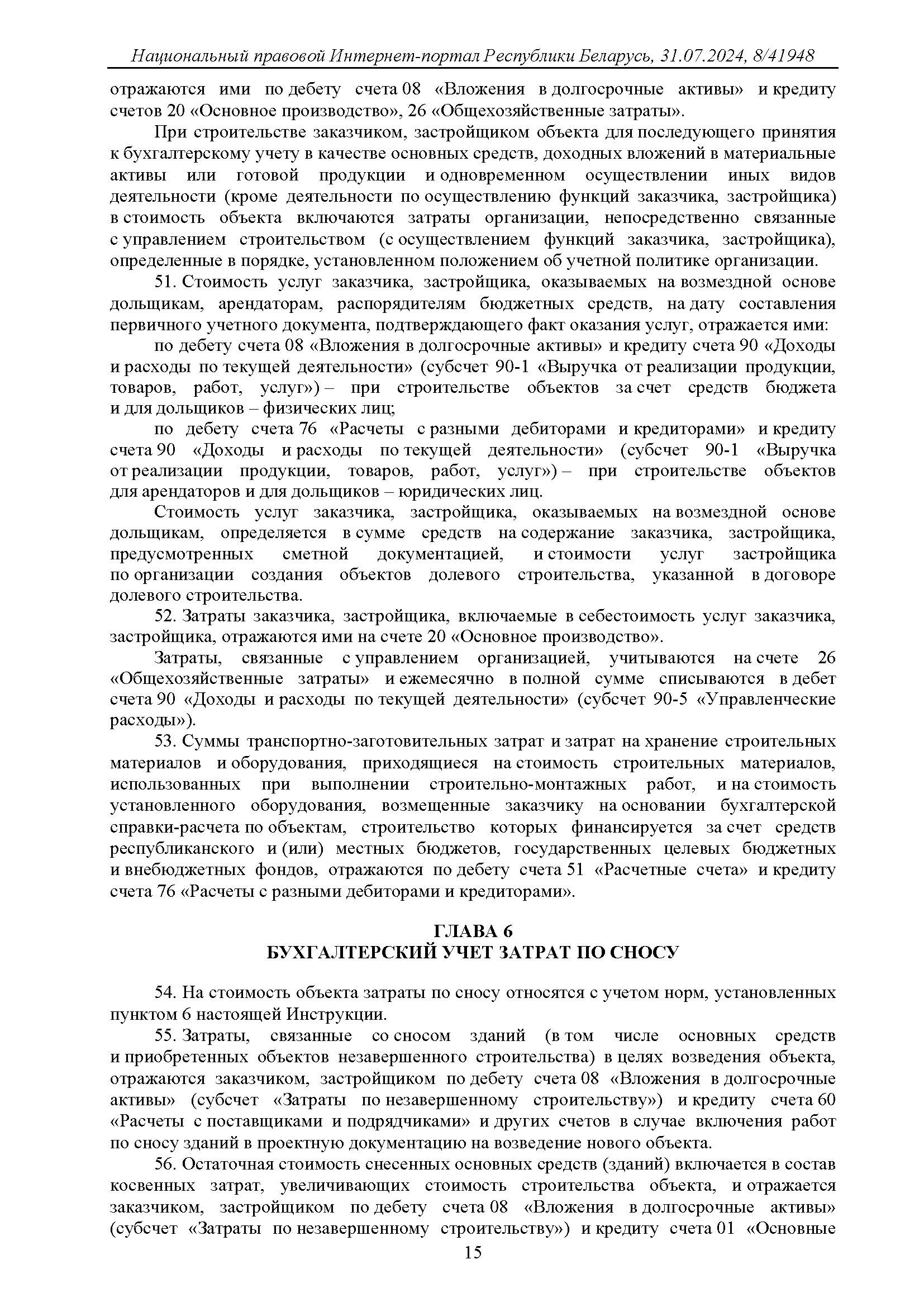 Национальный правовой Интернет-портал Республики Беларусь, 31.07.2024, 8/41948

отражаются ими по дебету счета 08 «Вложения в долгосрочные активы» и кредиту счетов 20 «Основное производство», 26 «Общехозяйственные затраты».

При строительстве заказчиком, застройщиком объекта для последующего принятия к бухгалтерскому учету в качестве основных средств, доходных вложений в материальные активы или готовой продукции и одновременном осуществлении иных видов деятельности (кроме деятельности по осуществлению функций заказчика, застройщика) в стоимость объекта включаются затраты организации, непосредственно связанные с управлением строительством (с осуществлением функций заказчика, застройщика), определенные в порядке, установленном положением об учетной политике организации.

51. Стоимость услуг заказчика, застройщика, оказываемых на возмездной основе дольщикам, арендаторам, распорядителям бюджетных средств, на дату составления первичного учетного документа, подтверждающего факт оказания услуг, отражается ими:

по дебету счета 08 «Вложения в долгосрочные активы» и кредиту счета 90 «Доходы и расходы по текущей деятельности» (субсчет 90-1 «Выручка от реализации продукции, товаров, работ, услуг») – при строительстве объектов за счет средств бюджета и для дольщиков – физических лиц;

по дебету счета 76 «Расчеты с разными дебиторами и кредиторами» и кредиту счета 90 «Доходы и расходы по текущей деятельности» (субсчет 90-1 «Выручка от реализации продукции, товаров, работ, услуг») – при строительстве объектов для арендаторов и для дольщиков – юридических лиц.

Стоимость услуг заказчика, застройщика, оказываемых на возмездной основе дольщикам, определяется в сумме средств на содержание заказчика, застройщика, предусмотренных сметной документацией, и стоимости услуг застройщика по организации создания объектов долевого строительства, указанной в договоре долевого строительства.

52. Затраты заказчика, застройщика, включаемые в себестоимость услуг заказчика, застройщика, отражаются ими на счете 20 «Основное производство».

Затраты, связанные с управлением организацией, учитываются на счете 26 «Общехозяйственные затраты» и ежемесячно в полной сумме списываются в дебет счета 90 «Доходы и расходы по текущей деятельности» (субсчет 90-5 «Управленческие расходы»).

53. Суммы транспортно-заготовительных затрат и затрат на хранение строительных материалов и оборудования, приходящиеся на стоимость строительных материалов, использованных при выполнении строительно-монтажных работ, и на стоимость установленного оборудования, возмещенные заказчику на основании бухгалтерской справки-расчета по объектам, строительство которых финансируется за счет средств республиканского и (или) местных бюджетов, государственных целевых бюджетных и внебюджетных фондов, отражаются по дебету счета 51 «Расчетные счета» и кредиту счета 76 «Расчеты с разными дебиторами и кредиторами».

ГЛАВА 6
БУХГАЛТЕРСКИЙ УЧЕТ ЗАТРАТ ПО СНОСУ

54. На стоимость объекта затраты по сносу относятся с учетом норм, установленных пунктом 6 настоящей Инструкции.

55. Затраты, связанные со сносом зданий (в том числе основных средств и приобретенных объектов незавершенного строительства) в целях возведения объекта, отражаются заказчиком, застройщиком по дебету счета 08 «Вложения в долгосрочные активы» (субсчет «Затраты по незавершенному строительству») и кредиту счета 60 «Расчеты с поставщиками и подрядчиками» и других счетов в случае включения работ по сносу зданий в проектную документацию на возведение нового объекта.

56. Остаточная стоимость снесенных основных средств (зданий) включается в состав косвенных затрат, увеличивающих стоимость строительства объекта, и отражается заказчиком, застройщиком по дебету счета 08 «Вложения в долгосрочные активы» (субсчет «Затраты по незавершенному строительству») и кредиту счета 01 «Основные

15